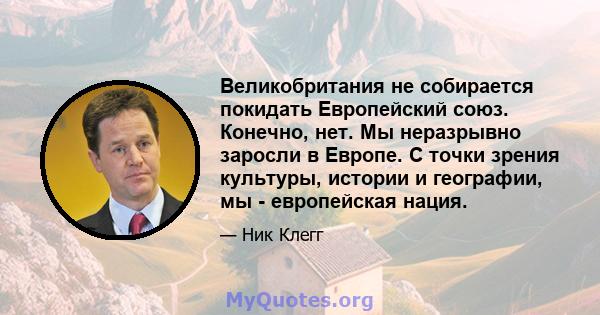 Великобритания не собирается покидать Европейский союз. Конечно, нет. Мы неразрывно заросли в Европе. С точки зрения культуры, истории и географии, мы - европейская нация.

— Ник Клегг

MyQuotes.org